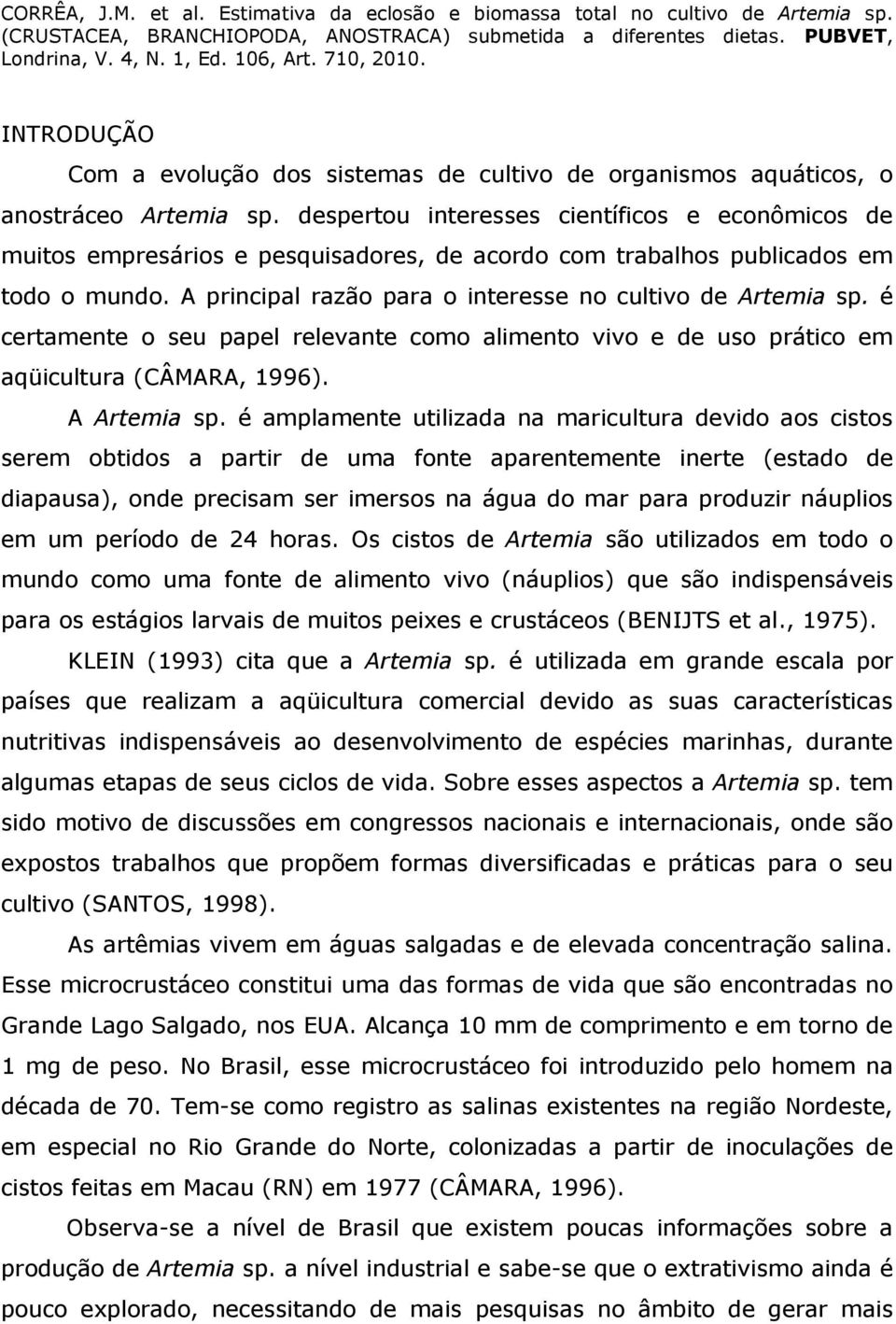 CORRÊA, J.M. et al. Estimativa da eclosão e biomassa total no cultivo de Artemia sp. (CRUSTACEA, BRANCHIOPODA, ANOSTRACA) submetida a diferentes dietas. PUBVET, Londrina, V. 4, N. 1, Ed. 106, Art. 710, 2010.

INTRODUÇÃO

Com a evolução dos sistemas de cultivo de organismos aquáticos, o anostráceo Artemia sp. despertou interesses científicos e econômicos de muitos empresários e pesquisadores, de acordo com trabalhos publicados em todo o mundo. A principal razão para o interesse no cultivo de Artemia sp. é certamente o seu papel relevante como alimento vivo e de uso prático em aqüicultura (CÂMARA, 1996).

A Artemia sp. é amplamente utilizada na maricultura devido aos cistos serem obtidos a partir de uma fonte aparentemente inerte (estado de diapausa), onde precisam ser imersos na água do mar para produzir náuplios em um período de 24 horas. Os cistos de Artemia são utilizados em todo o mundo como uma fonte de alimento vivo (náuplios) que são indispensáveis para os estágios larvais de muitos peixes e crustáceos (BENIJTS et al., 1975).

KLEIN (1993) cita que a Artemia sp. é utilizada em grande escala por países que realizam a aqüicultura comercial devido as suas características nutritivas indispensáveis ao desenvolvimento de espécies marinhas, durante algumas etapas de seus ciclos de vida. Sobre esses aspectos a Artemia sp. tem sido motivo de discussões em congressos nacionais e internacionais, onde são expostos trabalhos que propõem formas diversificadas e práticas para o seu cultivo (SANTOS, 1998).

As artêmias vivem em águas salgadas e de elevada concentração salina. Esse microcrustáceo constitui uma das formas de vida que são encontradas no Grande Lago Salgado, nos EUA. Alcança 10 mm de comprimento e em torno de 1 mg de peso. No Brasil, esse microcrustáceo foi introduzido pelo homem na década de 70. Tem-se como registro as salinas existentes na região Nordeste, em especial no Rio Grande do Norte, colonizadas a partir de inoculações de cistos feitas em Macau (RN) em 1977 (CÂMARA, 1996).

Observa-se a nível de Brasil que existem poucas informações sobre a produção de Artemia sp. a nível industrial e sabe-se que o extrativismo ainda é pouco explorado, necessitando de mais pesquisas no âmbito de gerar mais